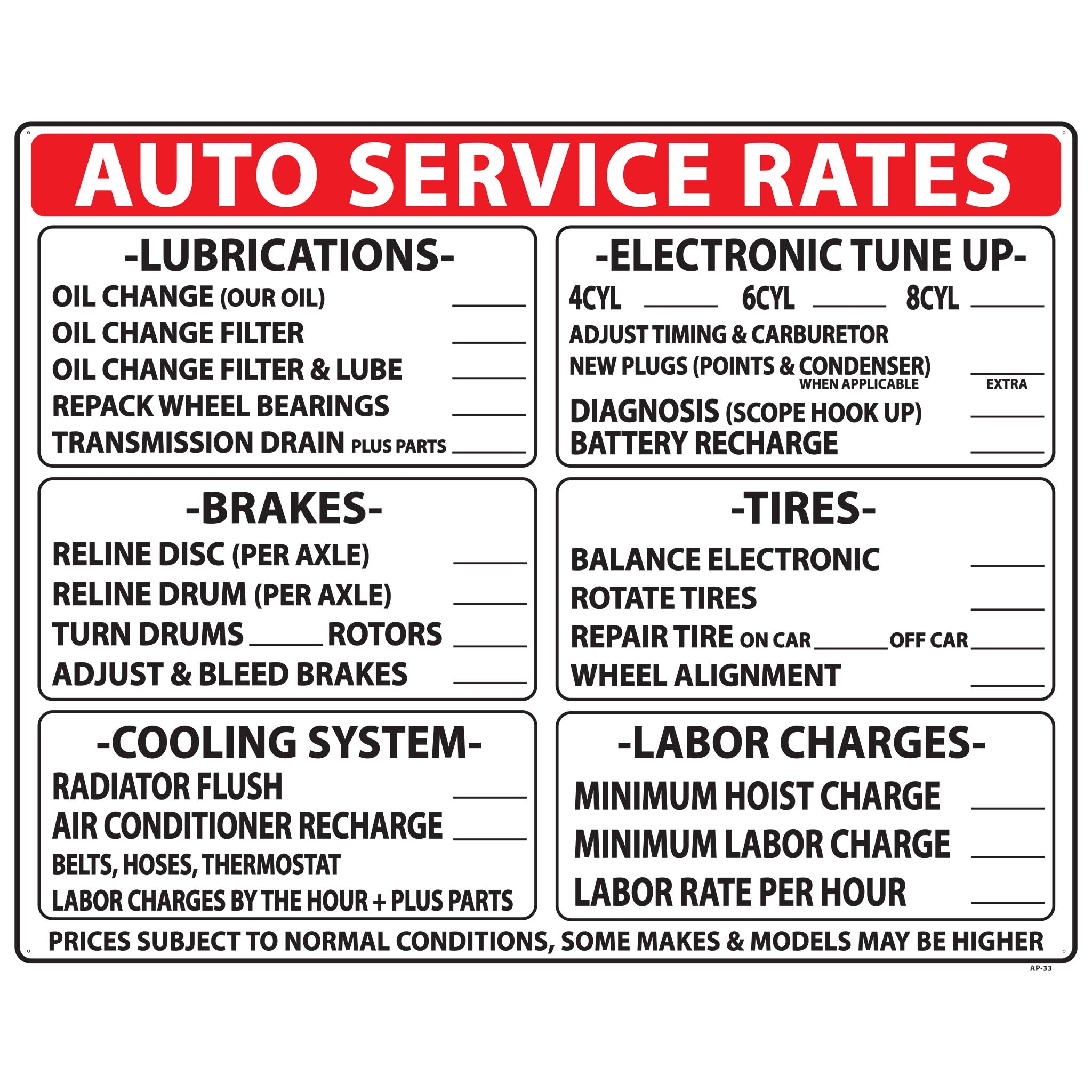 AUTO SERVICE RATES

-LUBRICATIONS-
OIL CHANGE (OUR OIL) ____
OIL CHANGE FILTER ____
OIL CHANGE FILTER & LUBE ____
REPACK WHEEL BEARINGS ____
TRANSMISSION DRAIN PLUS PARTS ____

-BRAKES-
RELINE DISC (PER AXLE) ____
RELINE DRUM (PER AXLE) ____
TURN DRUMS ____ ROTORS ____
ADJUST & BLEED BRAKES ____

-COOLING SYSTEM-
RADIATOR FLUSH ____
AIR CONDITIONER RECHARGE ____
BELTS, HOSES, THERMOSTAT
LABOR CHARGES BY THE HOUR + PLUS PARTS

-ELECTRONIC TUNE UP-
4CYL ____ 6CYL ____ 8CYL ____
ADJUST TIMING & CARBURETOR
NEW PLUGS (POINTS & CONDENSER) ____
WHEN APPLICABLE EXTRA
DIAGNOSIS (SCOPE HOOK UP) ____
BATTERY RECHARGE ____

-TIRES-
BALANCE ELECTRONIC ____
ROTATE TIRES ____
REPAIR TIRE ON CAR ____ OFF CAR ____
WHEEL ALIGNMENT ____

-LABOR CHARGES-
MINIMUM HOIST CHARGE ____
MINIMUM LABOR CHARGE ____
LABOR RATE PER HOUR ____

PRICES SUBJECT TO NORMAL CONDITIONS, SOME MAKES & MODELS MAY BE HIGHER

AP-33